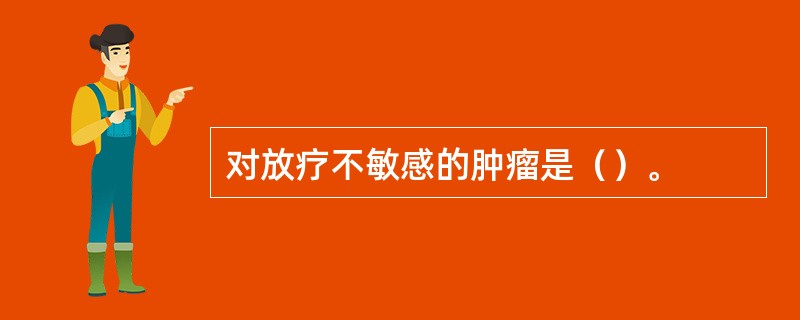 对放疗不敏感的肿瘤是（）。